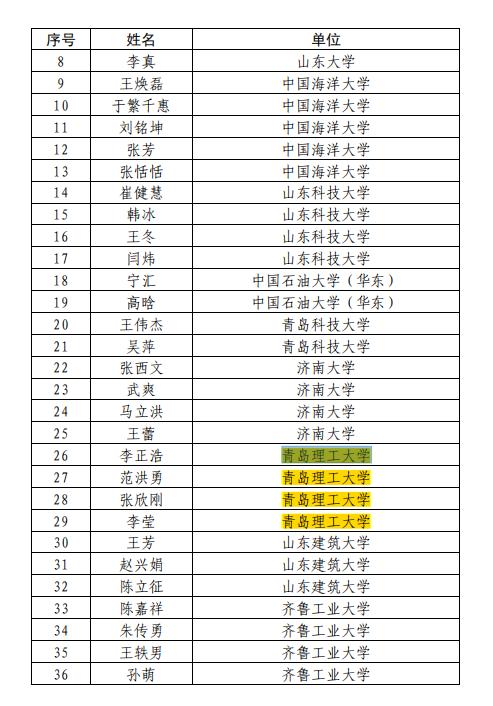 | 序号 | 姓名 | 单位 |
|---|---|---|
| 8 | 李真 | 山东大学 |
| 9 | 王焕磊 | 中国海洋大学 |
| 10 | 于繁千惠 | 中国海洋大学 |
| 11 | 刘铭坤 | 中国海洋大学 |
| 12 | 张芳 | 中国海洋大学 |
| 13 | 张恬恬 | 中国海洋大学 |
| 14 | 崔健慧 | 山东科技大学 |
| 15 | 韩冰 | 山东科技大学 |
| 16 | 王冬 | 山东科技大学 |
| 17 | 闫炜 | 山东科技大学 |
| 18 | 宁汇 | 中国石油大学（华东） |
| 19 | 高晗 | 中国石油大学（华东） |
| 20 | 王伟杰 | 青岛科技大学 |
| 21 | 吴萍 | 青岛科技大学 |
| 22 | 张西文 | 济南大学 |
| 23 | 武爽 | 济南大学 |
| 24 | 马立洪 | 济南大学 |
| 25 | 王蕾 | 济南大学 |
| 26 | 李正浩 | 青岛理工大学 |
| 27 | 范洪勇 | 青岛理工大学 |
| 28 | 张欣刚 | 青岛理工大学 |
| 29 | 李莹 | 青岛理工大学 |
| 30 | 王芳 | 山东建筑大学 |
| 31 | 赵兴娟 | 山东建筑大学 |
| 32 | 陈立征 | 山东建筑大学 |
| 33 | 陈嘉祥 | 齐鲁工业大学 |
| 34 | 朱传勇 | 齐鲁工业大学 |
| 35 | 王轶男 | 齐鲁工业大学 |
| 36 | 孙萌 | 齐鲁工业大学 |